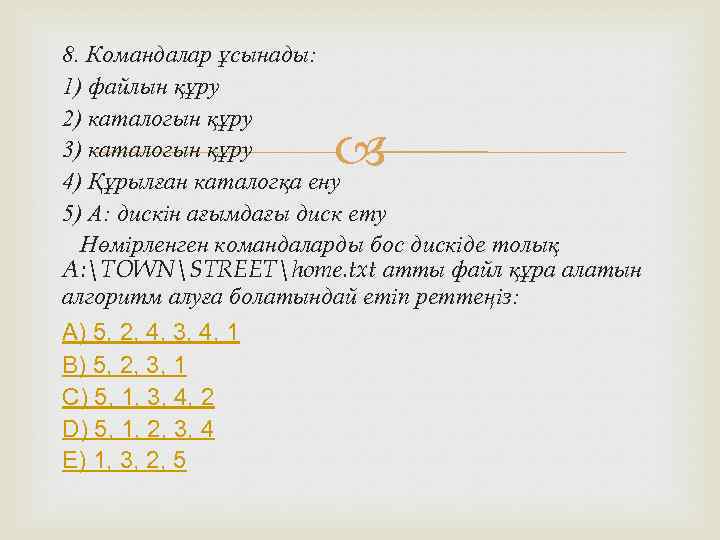 8. Командалар ұсынады:
1) файлын құру
2) каталогын құру
3) каталогын құру
4) Құрылған каталогқа ену
5) А: дискін ағымдағы диск ету

Нөмірленген командаларды бос дискіде толық A:\TOWN\STREET\home.txt атты файл құра алатын алгоритм алуға болатындай етіп реттеңіз:

A) 5, 2, 4, 3, 4, 1
B) 5, 2, 3, 1
C) 5, 1, 3, 4, 2
D) 5, 1, 2, 3, 4
E) 1, 3, 2, 5